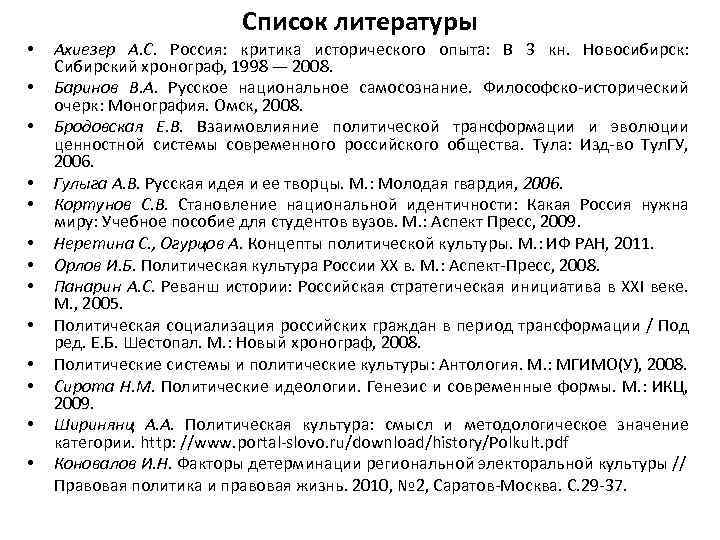 Список литературы

• Ахиезер А.С. Россия: критика исторического опыта: В 3 кн. Новосибирск: Сибирский хронограф, 1998 — 2008.
• Баринов В.А. Русское национальное самосознание. Философско-исторический очерк: Монография. Омск, 2008.
• Бродовская Е.В. Взаимовлияние политической трансформации и эволюции ценностной системы современного российского общества. Тула: Изд-во ТулГУ, 2006.
• Гулыга А.В. Русская идея и ее творцы. М.: Молодая гвардия, 2006.
• Кортунов С.В. Становление национальной идентичности: Какая Россия нужна миру: Учебное пособие для студентов вузов. М.: Аспект Пресс, 2009.
• Неретина С., Огурцов А. Концепты политической культуры. М.: ИФ РАН, 2011.
• Орлов И.Б. Политическая культура России XX в. М.: Аспект-Пресс, 2008.
• Панарин А.С. Реванш истории: Российская стратегическая инициатива в XXI веке. М., 2005.
• Политическая социализация российских граждан в период трансформации / Под ред. Е.Б. Шестопал. М.: Новый хронограф, 2008.
• Политические системы и политические культуры: Антология. М.: МГИМО(У), 2008.
• Сирота Н.М. Политические идеологии. Генезис и современные формы. М.: ИКЦ, 2009.
• Ширинянц А.А. Политическая культура: смысл и методологическое значение категории. http: //www.portal-slovo.ru/download/history/Polkult.pdf
• Коновалов И.Н. Факторы детерминации региональной электоральной культуры // Правовая политика и правовая жизнь. 2010, №2, Саратов-Москва. С.29-37.